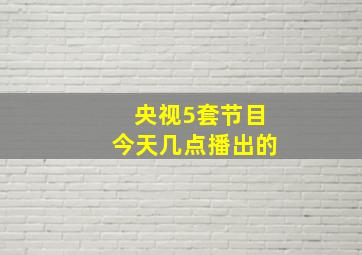 央视5套节目
今天几点播出的